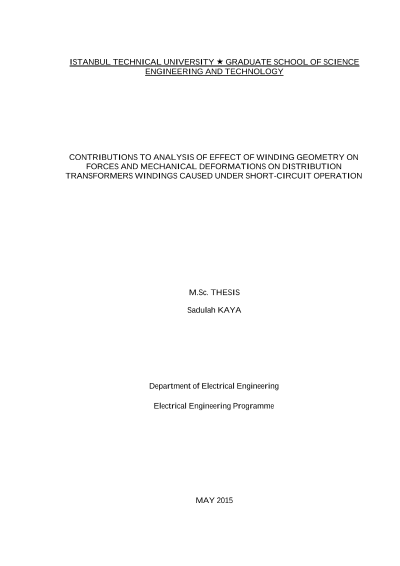 ISTANBUL TECHNICAL UNIVERSITY ★ GRADUATE SCHOOL OF SCIENCE ENGINEERING AND TECHNOLOGY

CONTRIBUTIONS TO ANALYSIS OF EFFECT OF WINDING GEOMETRY ON FORCES AND MECHANICAL DEFORMATIONS ON DISTRIBUTION TRANSFORMERS WINDINGS CAUSED UNDER SHORT-CIRCUIT OPERATION

M.Sc. THESIS

Sadullah KAYA

Department of Electrical Engineering

Electrical Engineering Programme

MAY 2015